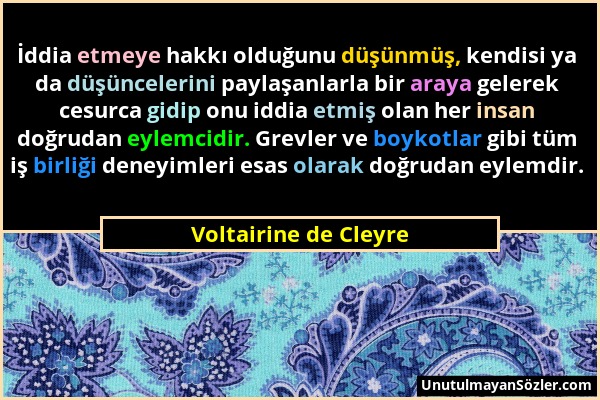 İddia etmeye hakkı olduğunu düşünmüş, kendisi ya da düşüncelerini paylaşanlarla bir araya gelerek cesurca gidip onu iddia etmiş olan her insan doğrudan eylemcidir. Grevler ve boykotlar gibi tüm iş birliği deneyimleri esas olarak doğrudan eylemdir.

Voltairine de Cleyre

UnutulmayanSözler.com